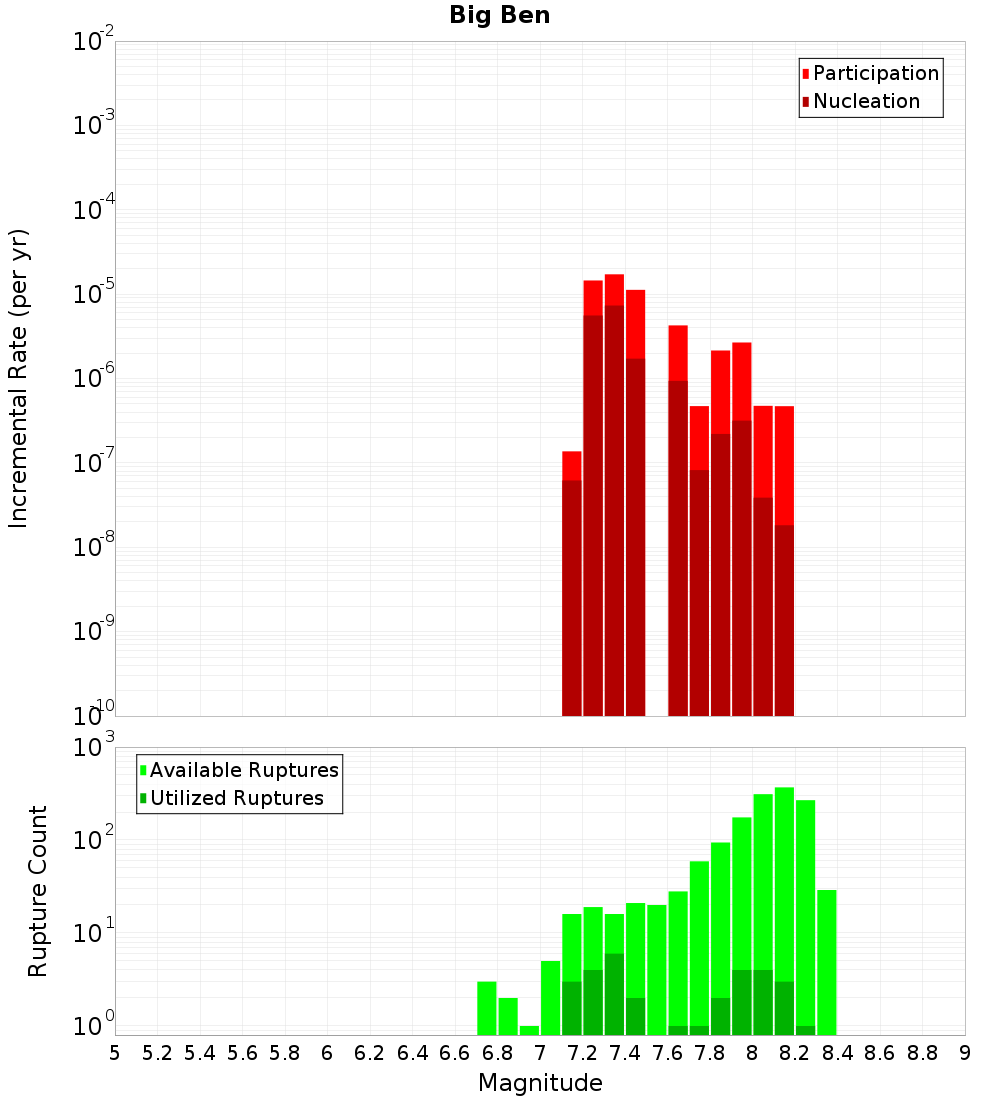 Big Ben

Participation
Nucleation

Incremental Rate (per yr)

$10^{-2}$
$10^{-3}$
$10^{-4}$
$10^{-5}$
$10^{-6}$
$10^{-7}$
$10^{-8}$
$10^{-9}$
$10^{-10}$

Available Ruptures
Utilized Ruptures

Rupture Count

$10^{3}$
$10^{2}$
$10^{1}$
$10^{0}$

5 5.2 5.4 5.6 5.8 6 6.2 6.4 6.6 6.8 7 7.2 7.4 7.6 7.8 8 8.2 8.4 8.6 8.8 9

Magnitude